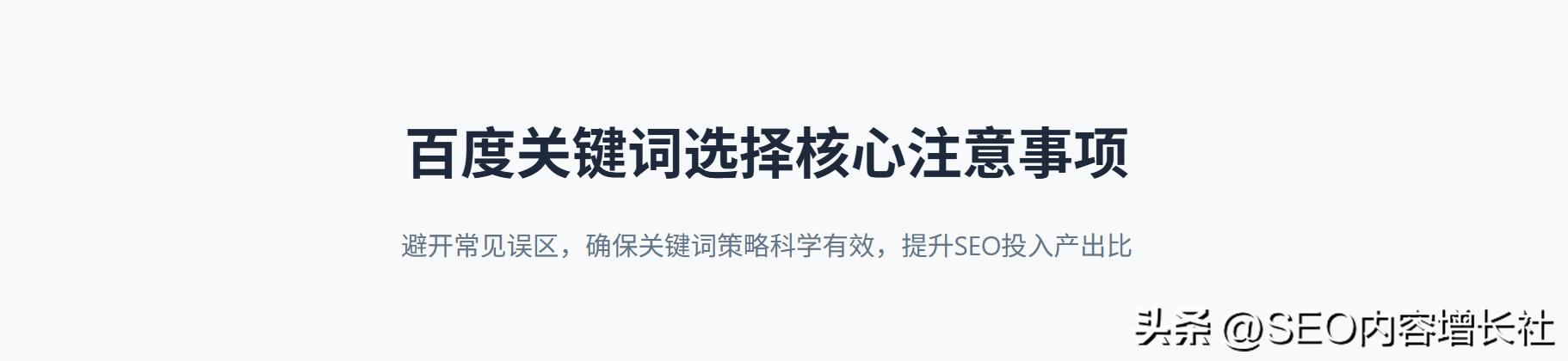 百度关键词选择核心注意事项

避开常见误区，确保关键词策略科学有效，提升SEO投入产出比

头条 @SEO内容增长社